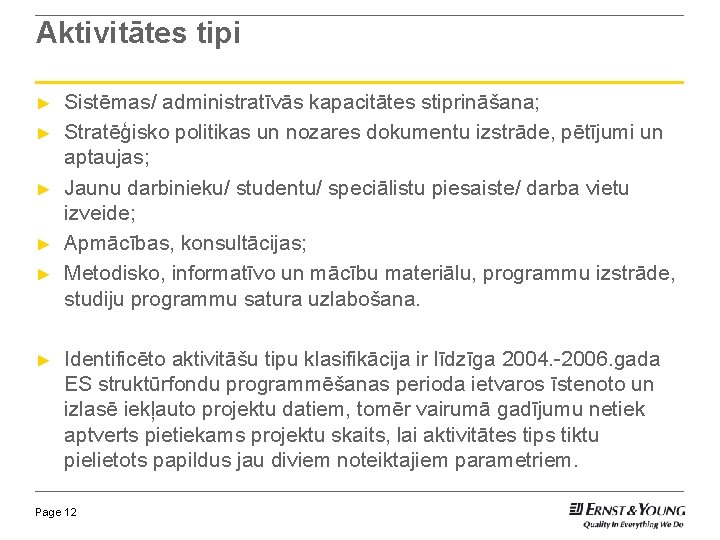 Aktivitātes tipi

► Sistēmas/ administratīvās kapacitātes stiprināšana;

► Stratēģisko politikas un nozares dokumentu izstrāde, pētījumi un aptaujas;

► Jaunu darbinieku/ studentu/ speciālistu piesaiste/ darba vietu izveide;

► Apmācības, konsultācijas;

► Metodisko, informatīvo un mācību materiālu, programmu izstrāde, studiju programmu satura uzlabošana.

► Identificēto aktivitāšu tipu klasifikācija ir līdzīga 2004.-2006.gada ES struktūrfondu programmēšanas perioda ietvaros īstenoto un izlasē iekļauto projektu datiem, tomēr vairumā gadījumu netiek aptverts pietiekams projektu skaits, lai aktivitātes tips tiktu pielietots papildus jau diviem noteiktajiem parametriem.

Page 12

ERNST & YOUNG
Quality In Everything We Do